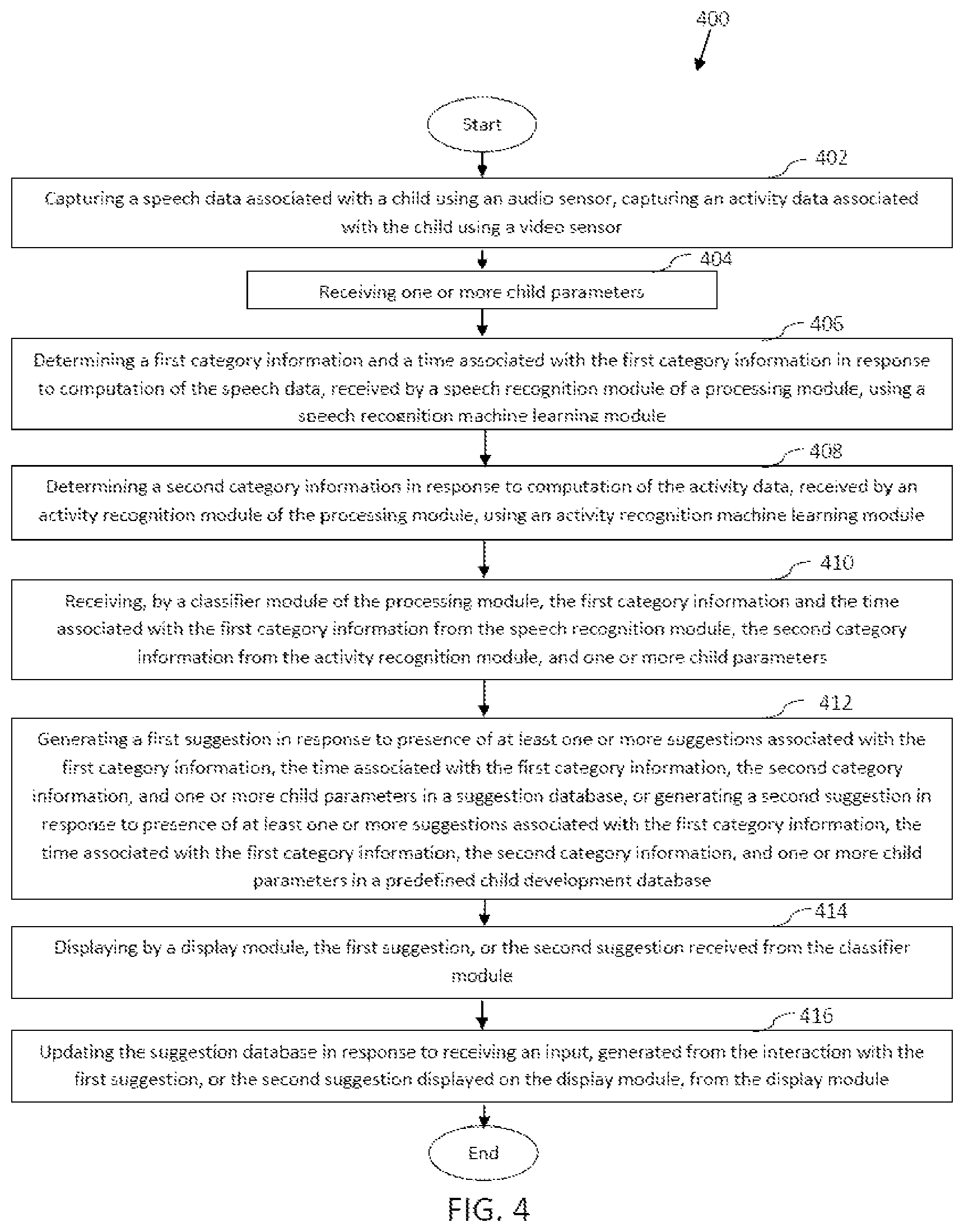 400

Start

402

Capturing a speech data associated with a child using an audio sensor, capturing an activity data associated with the child using a video sensor

404

Receiving one or more child parameters

406

Determining a first category information and a time associated with the first category information in response to computation of the speech data, received by a speech recognition module of a processing module, using a speech recognition machine learning module

408

Determining a second category information in response to computation of the activity data, received by an activity recognition module of the processing module, using an activity recognition machine learning module

410

Receiving, by a classifier module of the processing module, the first category information and the time associated with the first category information from the speech recognition module, the second category information from the activity recognition module, and one or more child parameters

412

Generating a first suggestion in response to presence of at least one or more suggestions associated with the first category information, the time associated with the first category information, the second category information, and one or more child parameters in a suggestion database, or generating a second suggestion in response to presence of at least one or more suggestions associated with the first category information, the time associated with the first category information, the second category information, and one or more child parameters in a predefined child development database

414

Displaying by a display module, the first suggestion, or the second suggestion received from the classifier module

416

Updating the suggestion database in response to receiving an input, generated from the interaction with the first suggestion, or the second suggestion displayed on the display module, from the display module

End

FIG. 4